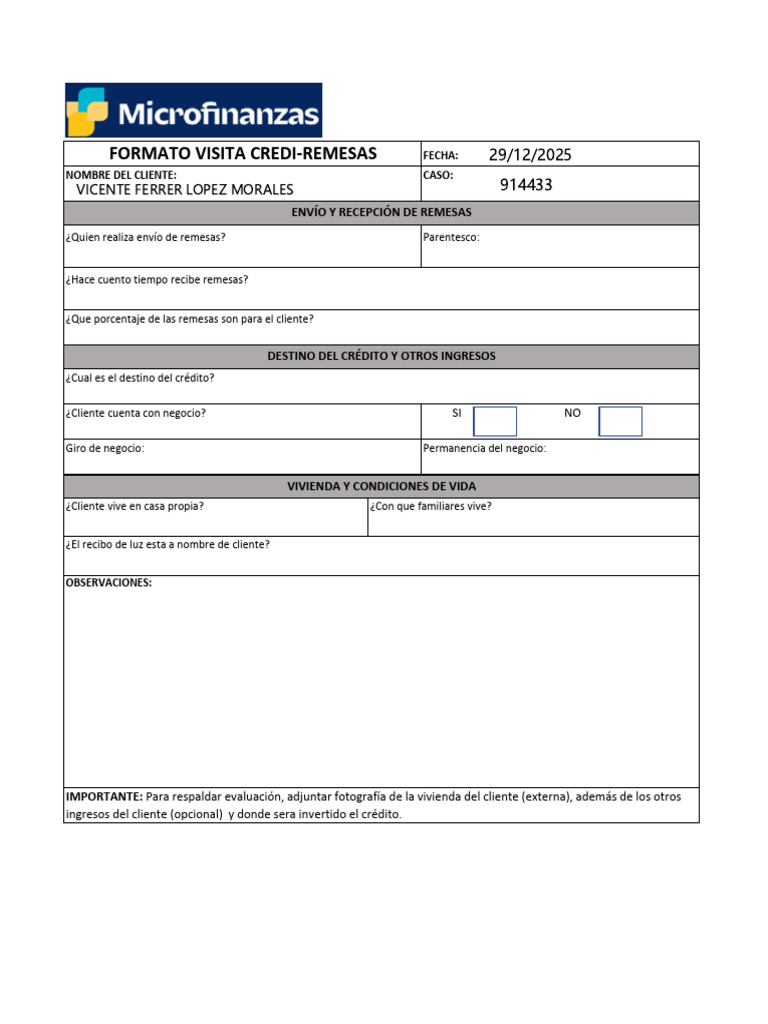 Microfinanzas

FORMATO VISITA CREDI-REMESAS

FECHA: 29/12/2025

NOMBRE DEL CLIENTE:
VICENTE FERRER LOPEZ MORALES

CASO:
914433

ENVÍO Y RECEPCIÓN DE REMESAS

¿Quien realiza envío de remesas?

Parentesco:

¿Hace cuento tiempo recibe remesas?

¿Que porcentaje de las remesas son para el cliente?

DESTINO DEL CRÉDITO Y OTROS INGRESOS

¿Cual es el destino del crédito?

¿Cliente cuenta con negocio?

SI

NO

Giro de negocio:

Permanencia del negocio:

VIVIENDA Y CONDICIONES DE VIDA

¿Cliente vive en casa propia?

¿Con que familiares vive?

¿El recibo de luz esta a nombre de cliente?

OBSERVACIONES:

IMPORTANTE: Para respaldar evaluación, adjuntar fotografía de la vivienda del cliente (externa), además de los otros ingresos del cliente (opcional) y donde sera invertido el crédito.